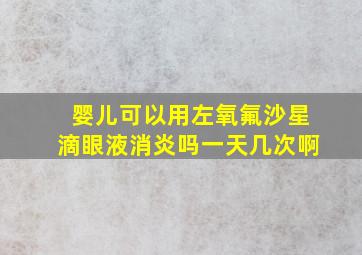 婴儿可以用左氧氟沙星滴眼液消炎吗一天几次啊